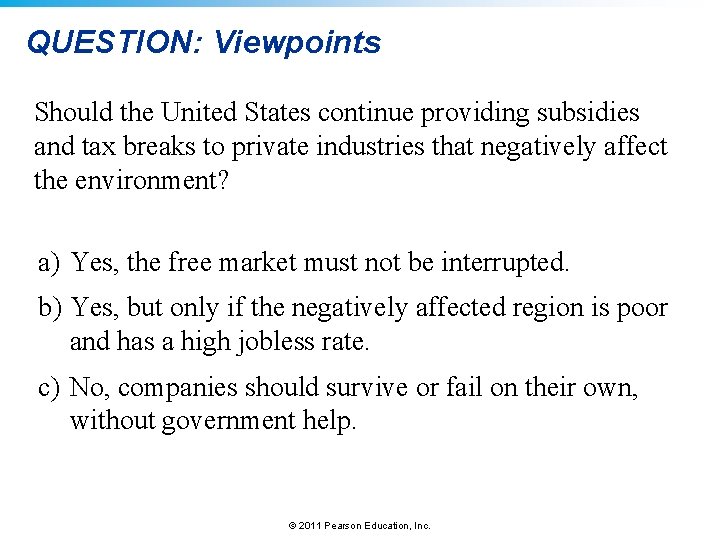 QUESTION: Viewpoints

Should the United States continue providing subsidies and tax breaks to private industries that negatively affect the environment?

a) Yes, the free market must not be interrupted.

b) Yes, but only if the negatively affected region is poor and has a high jobless rate.

c) No, companies should survive or fail on their own, without government help.

© 2011 Pearson Education, Inc.